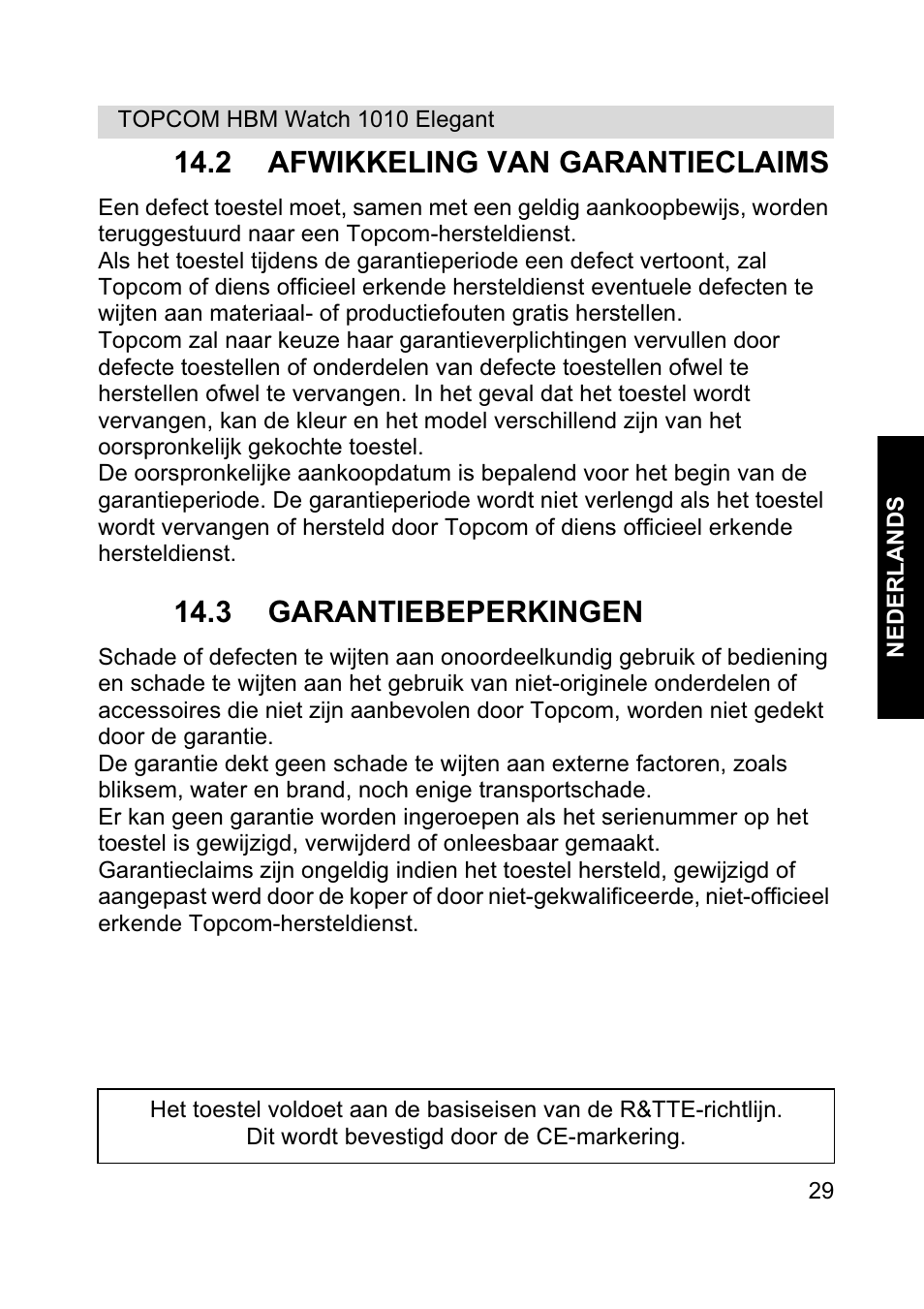 TOPCOM HBM Watch 1010 Elegant

14.2 AFWIKKELING VAN GARANTIECLAIMS

Een defect toestel moet, samen met een geldig aankoopbewijs, worden teruggestuurd naar een Topcom-hersteldienst.
Als het toestel tijdens de garantieperiode een defect vertoont, zal Topcom of diens officieel erkende hersteldienst eventuele defecten te wijten aan materiaal- of productiefouten gratis herstellen.
Topcom zal naar keuze haar garantieverplichtingen vervullen door defecte toestellen of onderdelen van defecte toestellen ofwel te herstellen ofwel te vervangen. In het geval dat het toestel wordt vervangen, kan de kleur en het model verschillend zijn van het oorspronkelijk gekochte toestel.
De oorspronkelijke aankoopdatum is bepalend voor het begin van de garantieperiode. De garantieperiode wordt niet verlengd als het toestel wordt vervangen of hersteld door Topcom of diens officieel erkende hersteldienst.

14.3 GARANTIEBEPERKINGEN

Schade of defecten te wijten aan onoordeelkundig gebruik of bediening en schade te wijten aan het gebruik van niet-originele onderdelen of accessoires die niet zijn aanbevolen door Topcom, worden niet gedekt door de garantie.
De garantie dekt geen schade te wijten aan externe factoren, zoals bliksem, water en brand, noch enige transportschade.
Er kan geen garantie worden ingeroepen als het serienummer op het toestel is gewijzigd, verwijderd of onleesbaar gemaakt.
Garantieclaims zijn ongeldig indien het toestel hersteld, gewijzigd of aangepast werd door de koper of door niet-gekwalificeerde, niet-officieel erkende Topcom-hersteldienst.

NEDERLANDS

Het toestel voldoet aan de basiseisen van de R&TTE-richtlijn.
Dit wordt bevestigd door de CE-markering.

29